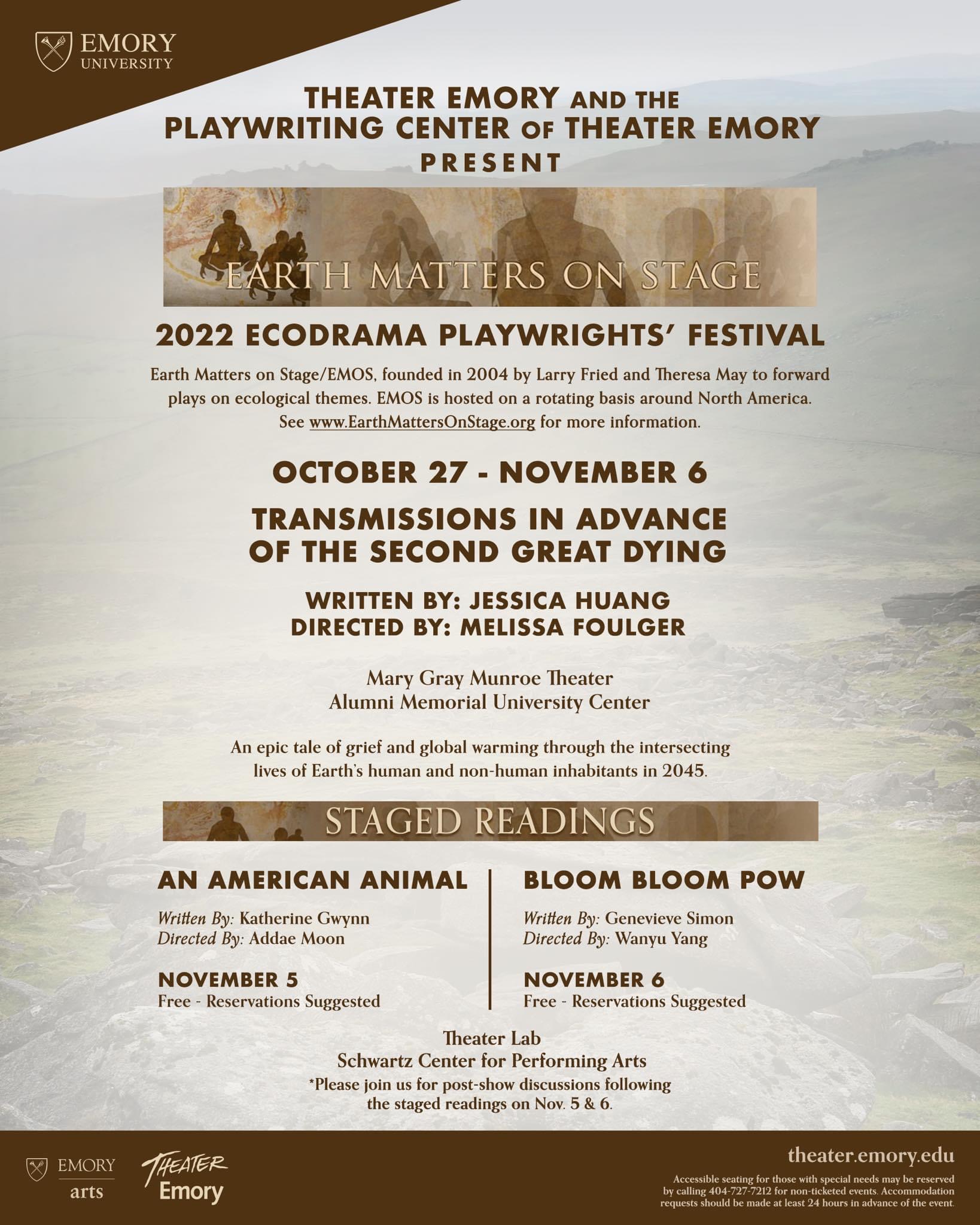 EMORY
UNIVERSITY

THEATER EMORY AND THE
PLAYWRITING CENTER OF THEATER EMORY
PRESENT

EARTH MATTERS ON STAGE

2022 ECODRAMA PLAYWRIGHTS' FESTIVAL

Earth Matters on Stage/EMOS, founded in 2004 by Larry Fried and Theresa May to forward plays on ecological themes. EMOS is hosted on a rotating basis around North America. See www.EarthMattersOnStage.org for more information.

OCTOBER 27 - NOVEMBER 6

TRANSMISSIONS IN ADVANCE
OF THE SECOND GREAT DYING

WRITTEN BY: JESSICA HUANG
DIRECTED BY: MELISSA FOULGER

Mary Gray Munroe Theater
Alumni Memorial University Center

An epic tale of grief and global warming through the intersecting lives of Earth's human and non-human inhabitants in 2045.

STAGED READINGS

AN AMERICAN ANIMAL

Written By: Katherine Gwynn
Directed By: Addae Moon

NOVEMBER 5
Free - Reservations Suggested

BLOOM BLOOM POW

Written By: Genevieve Simon
Directed By: Wanyu Yang

NOVEMBER 6
Free - Reservations Suggested

Theater Lab
Schwartz Center for Performing Arts
*Please join us for post-show discussions following the staged readings on Nov. 5 & 6.

EMORY
arts

THEATER
Emory

theater.emory.edu

Accessible seating for those with special needs may be reserved by calling 404-727-7212 for non-ticketed events. Accommodation requests should be made at least 24 hours in advance of the event.